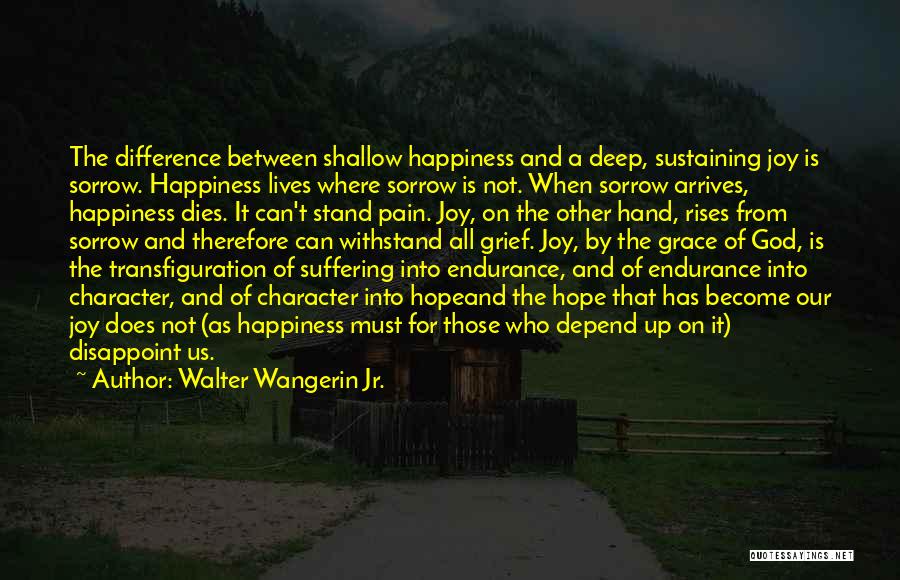 The difference between shallow happiness and a deep, sustaining joy is sorrow. Happiness lives where sorrow is not. When sorrow arrives, happiness dies. It can't stand pain. Joy, on the other hand, rises from sorrow and therefore can withstand all grief. Joy, by the grace of God, is the transfiguration of suffering into endurance, and of endurance into character, and of character into hopeand the hope that has become our joy does not (as happiness must for those who depend up on it) disappoint us.

~ Author: Walter Wangerin Jr.

QUOTESSAYINGS.NET